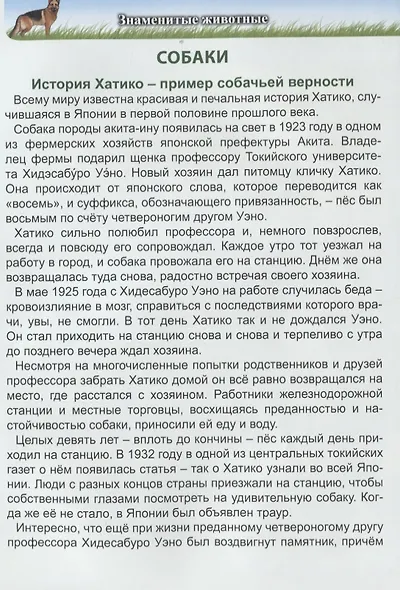 Знаменитые животные

СОБАКИ

История Хатико – пример собачьей верности

Всему миру известна красивая и печальная история Хатико, случившаяся в Японии в первой половине прошлого века.

Собака породы акита-ину появилась на свет в 1923 году в одном из фермерских хозяйств японской префектуры Акита. Владелец фермы подарил щенка профессору Токийского университета Хидэсабу́ро Уэ́но. Новый хозяин дал питомцу кличку Хатико. Она происходит от японского слова, которое переводится как «восемь», и суффикса, обозначающего привязанность, – пёс был восьмым по счёту четвероногим другом Уэно.

Хатико сильно полюбил профессора и, немного повзрослев, всегда и повсюду его сопровождал. Каждое утро тот уезжал на работу в город, и собака провожала его на станцию. Днём же она возвращалась туда снова, радостно встречая своего хозяина.

В мае 1925 года с Хидесабуро Уэно на работе случилась беда – кровоизлияние в мозг, справиться с последствиями которого врачи, увы, не смогли. В тот день Хатико так и не дождался Уэно. Он стал приходить на станцию снова и снова и терпеливо с утра до позднего вечера ждал хозяина.

Несмотря на многочисленные попытки родственников и друзей профессора забрать Хатико домой он всё равно возвращался на место, где расстался с хозяином. Работники железнодорожной станции и местные торговцы, восхищаясь преданностью и настойчивостью собаки, приносили ей еду и воду.

Целых девять лет – вплоть до кончины – пёс каждый день приходил на станцию. В 1932 году в одной из центральных токийских газет о нём появилась статья – так о Хатико узнали во всей Японии. Люди с разных концов страны приезжали на станцию, чтобы собственными глазами посмотреть на удивительную собаку. Когда же её не стало, в Японии был объявлен траур.

Интересно, что ещё при жизни преданному четвероногому другу профессора Хидесабуро Уэно был воздвигнут памятник, причём